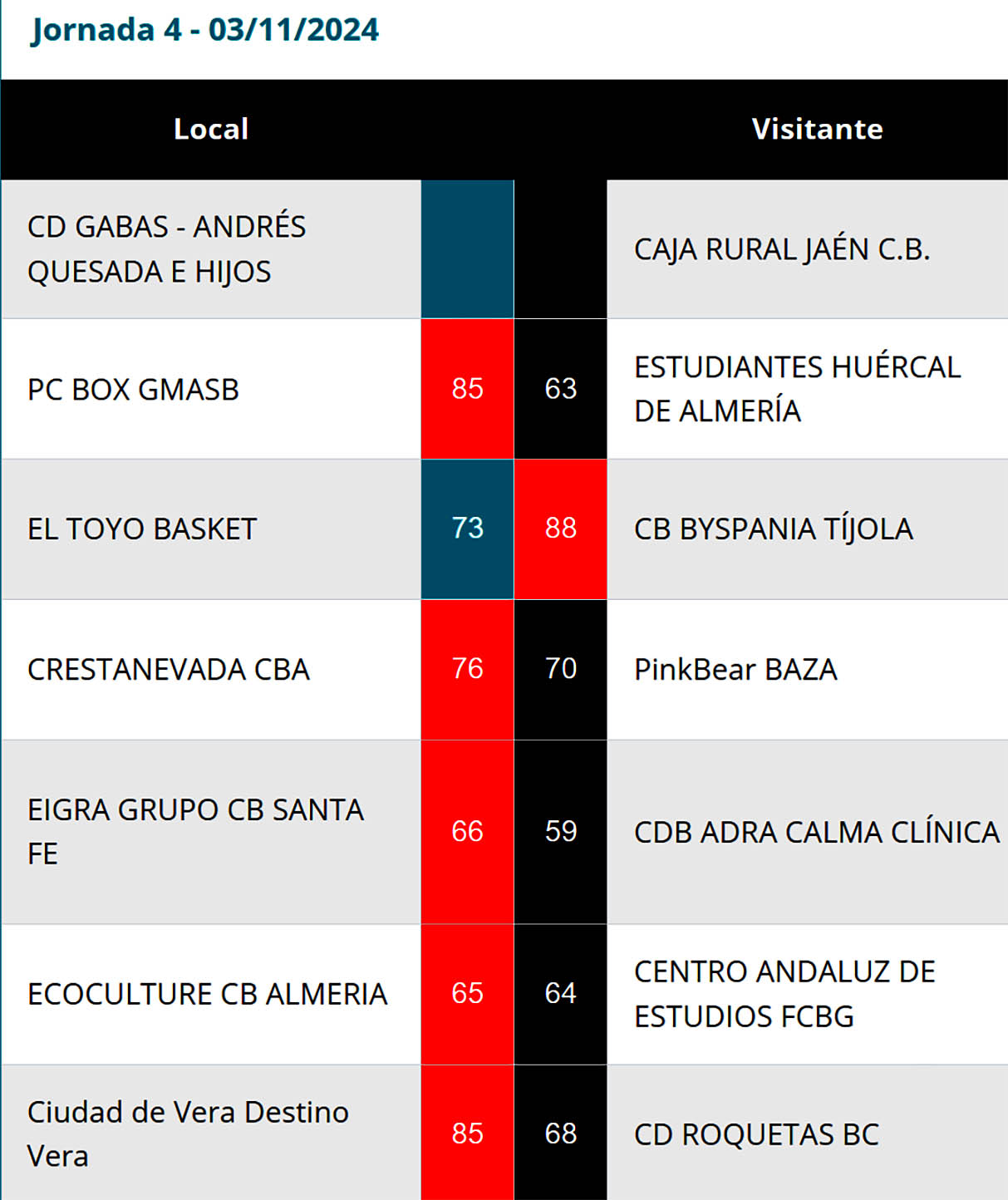 Jornada 4 - 03/11/2024

| Local | | | Visitante |
|---|---|---|---|
| CD GABAS - ANDRÉS QUESADA E HIJOS | | | CAJA RURAL JAÉN C.B. |
| PC BOX GMASB | 85 | 63 | ESTUDIANTES HUÉRCAL DE ALMERÍA |
| EL TOYO BASKET | 73 | 88 | CB BYSPANIA TÍJOLA |
| CRESTANEVADA CBA | 76 | 70 | PinkBear BAZA |
| EIGRA GRUPO CB SANTA FE | 66 | 59 | CDB ADRA CALMA CLÍNICA |
| ECOCULTURE CB ALMERIA | 65 | 64 | CENTRO ANDALUZ DE ESTUDIOS FCBG |
| Ciudad de Vera Destino Vera | 85 | 68 | CD ROQUETAS BC |